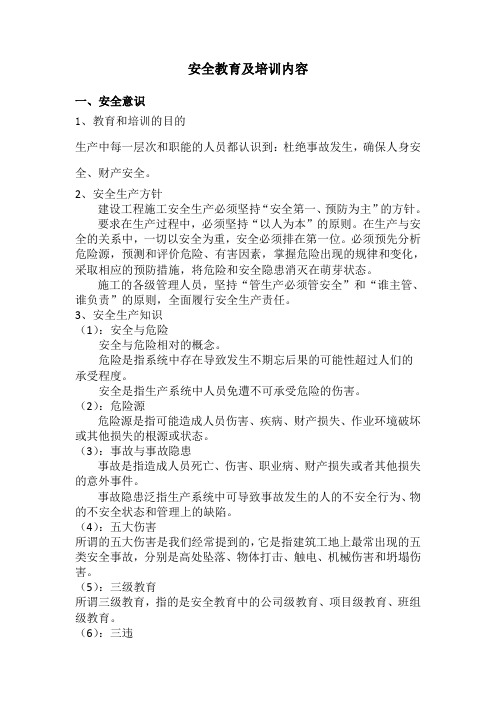 安全教育及培训内容

一、安全意识

1、教育和培训的目的

生产中每一层次和职能的人员都认识到：杜绝事故发生，确保人身安全、财产安全。

2、安全生产方针

建设工程施工安全生产必须坚持“安全第一、预防为主”的方针。

要求在生产过程中，必须坚持“以人为本”的原则。在生产与安全的关系中，一切以安全为重，安全必须排在第一位。必须预先分析危险源，预测和评价危险、有害因素，掌握危险出现的规律和变化，采取相应的预防措施，将危险和安全隐患消灭在萌芽状态。

施工的各级管理人员，坚持“管生产必须管安全”和“谁主管、谁负责”的原则，全面履行安全生产责任。

3、安全生产知识

（1）：安全与危险

安全与危险相对的概念。

危险是指系统中存在导致发生不期忘后果的可能性超过人们的承受程度。

安全是指生产系统中人员免遭不可承受危险的伤害。

（2）：危险源

危险源是指可能造成人员伤害、疾病、财产损失、作业环境破坏或其他损失的根源或状态。

（3）：事故与事故隐患

事故是指造成人员死亡、伤害、职业病、财产损失或者其他损失的意外事件。

事故隐患泛指生产系统中可导致事故发生的人的不安全行为、物的不安全状态和管理上的缺陷。

（4）：五大伤害

所谓的五大伤害是我们经常提到的，它是指建筑工地上最常出现的五类安全事故，分别是高处坠落、物体打击、触电、机械伤害和坍塌伤害。

（5）：三级教育

所谓三级教育，指的是安全教育中的公司级教育、项目级教育、班组级教育。

（6）：三违